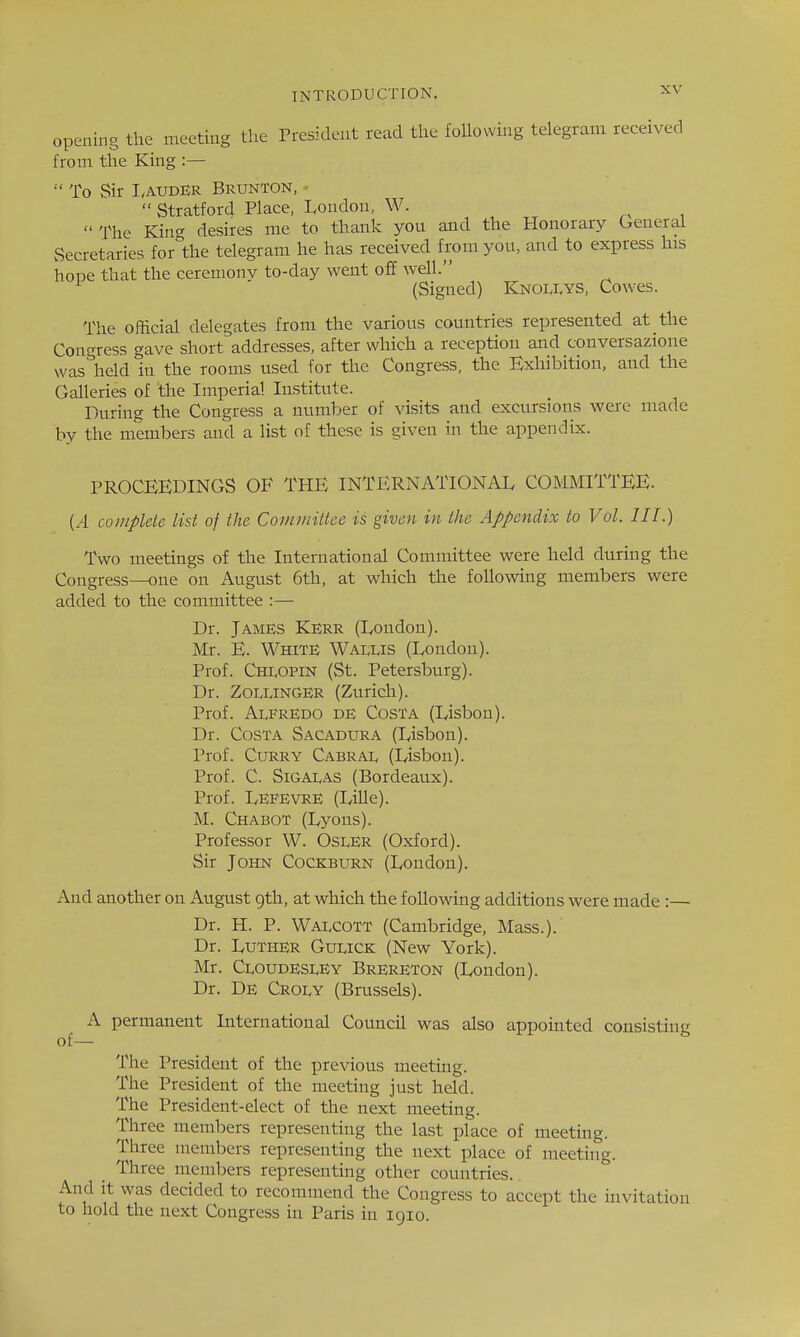 INTRODUCTION. xv

opening the meeting the President read the following telegram received from the King :—

" To Sir LAUDER BRUNTON,
" Stratford Place, London, W.
" The King desires me to thank you and the Honorary General Secretaries for the telegram he has received from you, and to express his hope that the ceremony to-day went off well."
(Signed) KNOLLYS, Cowes.

The official delegates from the various countries represented at the Congress gave short addresses, after which a reception and conversazione was held in the rooms used for the Congress, the Exhibition, and the Galleries of the Imperial Institute.

During the Congress a number of visits and excursions were made by the members and a list of these is given in the appendix.

PROCEEDINGS OF THE INTERNATIONAL COMMITTEE.

(A complete list of the Committee is given in the Appendix to Vol. III.)

Two meetings of the International Committee were held during the Congress—one on August 6th, at which the following members were added to the committee :—

Dr. JAMES KERR (London).
Mr. E. WHITE WALLIS (London).
Prof. CHLOPIN (St. Petersburg).
Dr. ZOLLINGER (Zurich).
Prof. ALFREDO DE COSTA (Lisbon).
Dr. COSTA SACADURA (Lisbon).
Prof. CURRY CABRAL (Lisbon).
Prof. C. SIGALAS (Bordeaux).
Prof. LEFEVRE (Lille).
M. CHABOT (Lyons).
Professor W. OSLER (Oxford).
Sir JOHN COCKBURN (London).

And another on August 9th, at which the following additions were made :—

Dr. H. P. WALCOTT (Cambridge, Mass.).
Dr. LUTHER GULICK (New York).
Mr. CLOUDESLEY BRERETON (London).
Dr. DE CROLY (Brussels).

A permanent International Council was also appointed consisting of—

The President of the previous meeting.
The President of the meeting just held.
The President-elect of the next meeting.
Three members representing the last place of meeting.
Three members representing the next place of meeting.
Three members representing other countries.

And it was decided to recommend the Congress to accept the invitation to hold the next Congress in Paris in 1910.